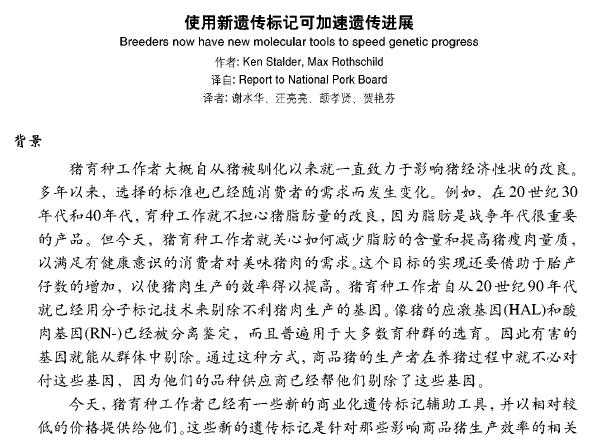 使用新遗传标记可加速遗传进展

Breeders now have new molecular tools to speed genetic progress

作者: Ken Stalder, Max Rothschild

译自: Report to National Pork Board

译者: 谢水华、汪亮亮、颜孝贤、贺艳芬

背景

猪育种工作者大概自从猪被驯化以来就一直致力于影响猪经济性状的改良。多年以来，选择的标准也已经随消费者的需求而发生变化。例如，在20世纪30年代和40年代，育种工作就不担心猪脂肪量的改良，因为脂肪是战争年代很重要的产品。但今天，猪育种工作者就关心如何减少脂肪的含量和提高猪瘦肉量质，以满足有健康意识的消费者对美味猪肉的需求。这个目标的实现还要借助于胎产仔数的增加，以使猪肉生产的效率得以提高。猪育种工作者自从20世纪90年代就已经用分子标记技术来剔除不利猪肉生产的基因。像猪的应激基因(HAL)和酸肉基因(RN-)已经被分离鉴定，而且普遍用于大多数育种群的选育。因此有害的基因就能从群体中剔除。通过这种方式，商品猪的生产者在养猪过程中就不必对付这些基因，因为他们的品种供应商已经帮他们剔除了这些基因。

今天，猪育种工作者已经有一些新的商业化遗传标记辅助工具，并以相对较低的价格提供给他们。这些新的遗传标记是针对那些影响商品猪生产效率的相关